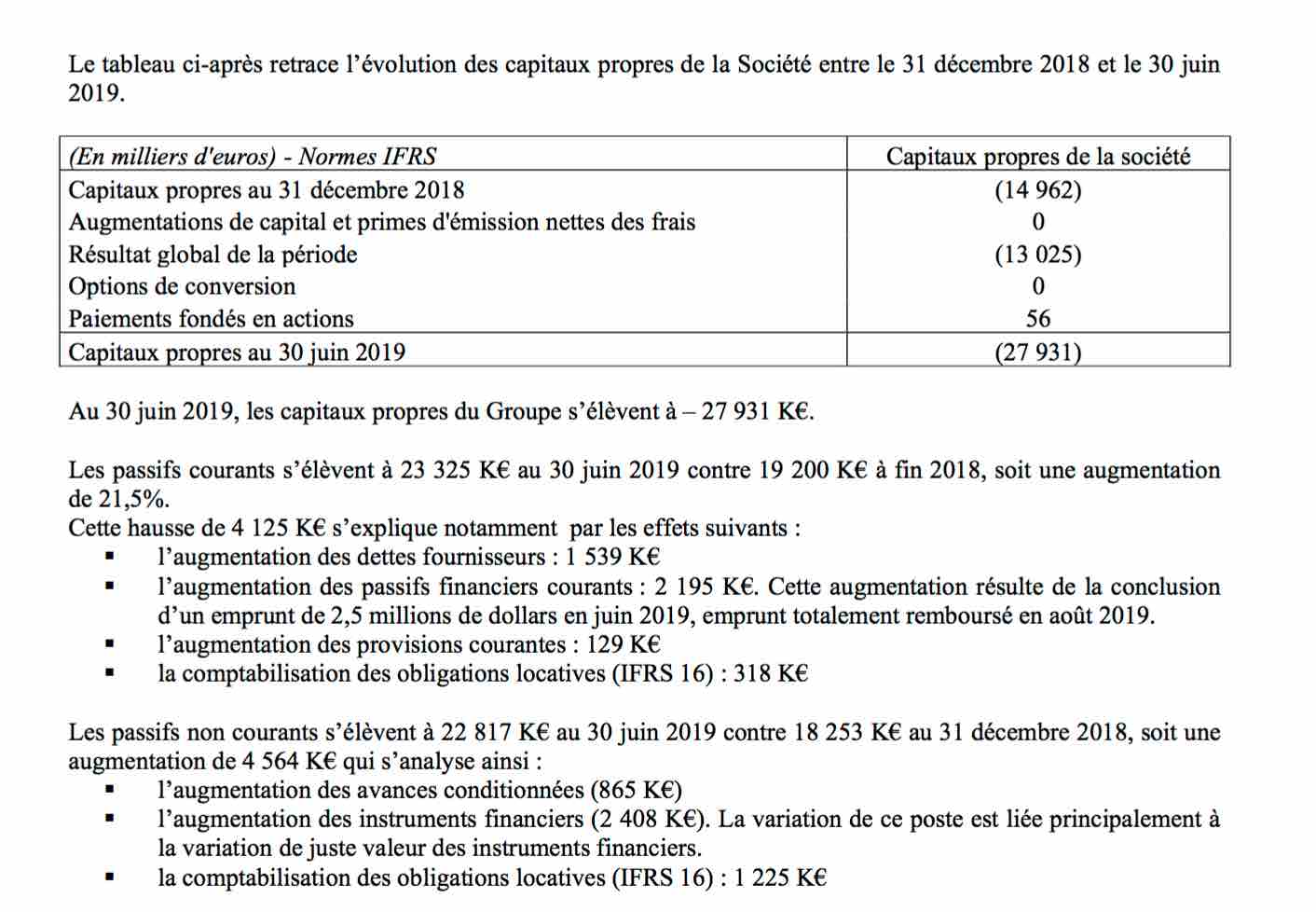 Le tableau ci-après retrace l'évolution des capitaux propres de la Société entre le 31 décembre 2018 et le 30 juin 2019.

| (En milliers d'euros) - Normes IFRS | Capitaux propres de la société |
|---|---|
| Capitaux propres au 31 décembre 2018 | (14 962) |
| Augmentations de capital et primes d'émission nettes des frais | 0 |
| Résultat global de la période | (13 025) |
| Options de conversion | 0 |
| Paiements fondés en actions | 56 |
| Capitaux propres au 30 juin 2019 | (27 931) |

Au 30 juin 2019, les capitaux propres du Groupe s'élèvent à – 27 931 K€.

Les passifs courants s'élèvent à 23 325 K€ au 30 juin 2019 contre 19 200 K€ à fin 2018, soit une augmentation de 21,5%.
Cette hausse de 4 125 K€ s'explique notamment par les effets suivants :
▪ l'augmentation des dettes fournisseurs : 1 539 K€
▪ l'augmentation des passifs financiers courants : 2 195 K€. Cette augmentation résulte de la conclusion d'un emprunt de 2,5 millions de dollars en juin 2019, emprunt totalement remboursé en août 2019.
▪ l'augmentation des provisions courantes : 129 K€
▪ la comptabilisation des obligations locatives (IFRS 16) : 318 K€

Les passifs non courants s'élèvent à 22 817 K€ au 30 juin 2019 contre 18 253 K€ au 31 décembre 2018, soit une augmentation de 4 564 K€ qui s'analyse ainsi :
▪ l'augmentation des avances conditionnées (865 K€)
▪ l'augmentation des instruments financiers (2 408 K€). La variation de ce poste est liée principalement à la variation de juste valeur des instruments financiers.
▪ la comptabilisation des obligations locatives (IFRS 16) : 1 225 K€